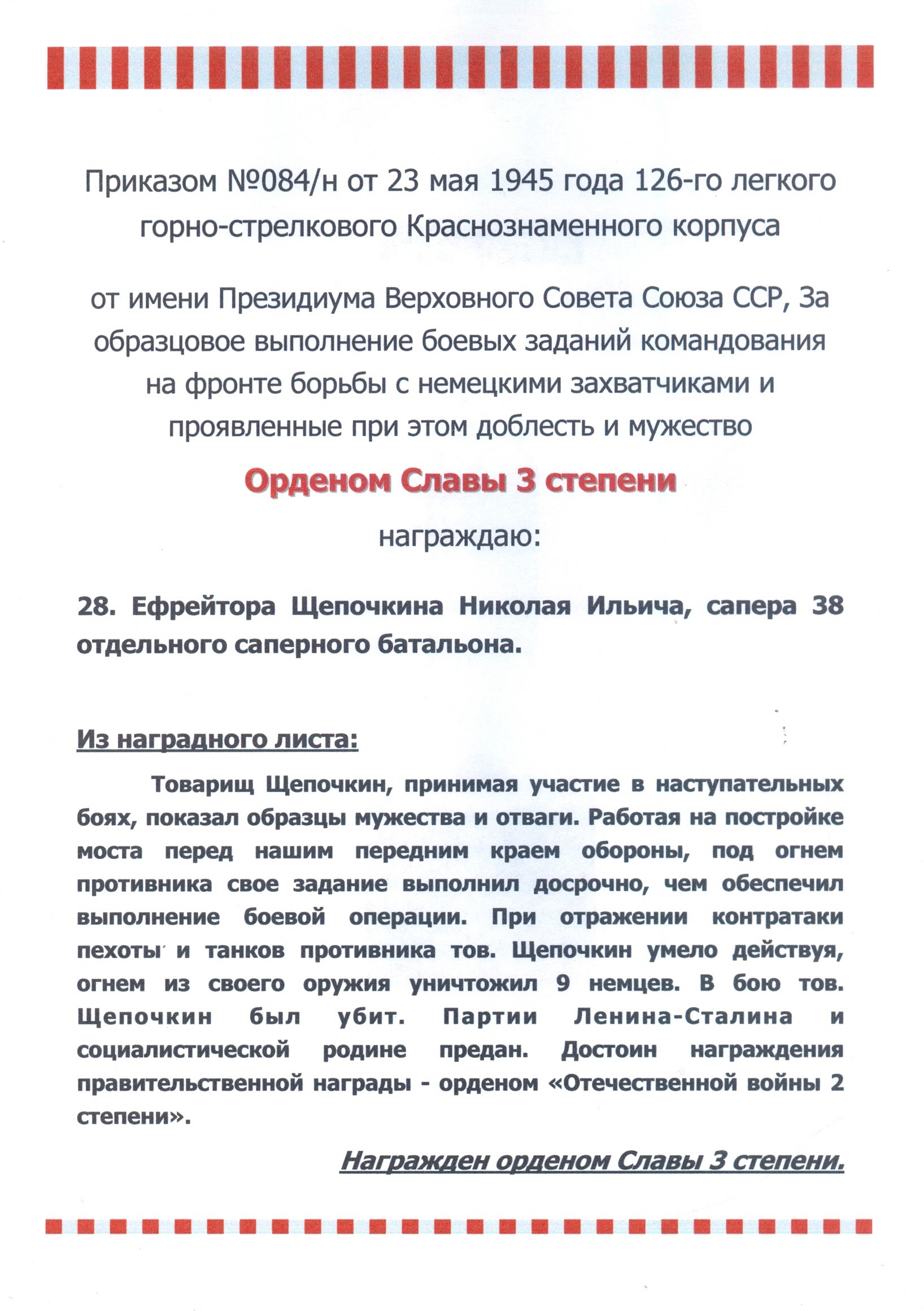 Приказом №084/н от 23 мая 1945 года 126-го легкого горно-стрелкового Краснознаменного корпуса

от имени Президиума Верховного Совета Союза ССР, За образцовое выполнение боевых заданий командования на фронте борьбы с немецкими захватчиками и проявленные при этом доблесть и мужество

Орденом Славы 3 степени

награждаю:

28. Ефрейтора Щепочкина Николая Ильича, сапера 38 отдельного саперного батальона.

Из наградного листа:

Товарищ Щепочкин, принимая участие в наступательных боях, показал образцы мужества и отваги. Работая на постройке моста перед нашим передним краем обороны, под огнем противника свое задание выполнил досрочно, чем обеспечил выполнение боевой операции. При отражении контратаки пехоты и танков противника тов. Щепочкин умело действуя, огнем из своего оружия уничтожил 9 немцев. В бою тов. Щепочкин был убит. Партии Ленина-Сталина и социалистической родине предан. Достоин награждения правительственной награды - орденом «Отечественной войны 2 степени».

Награжден орденом Славы 3 степени.